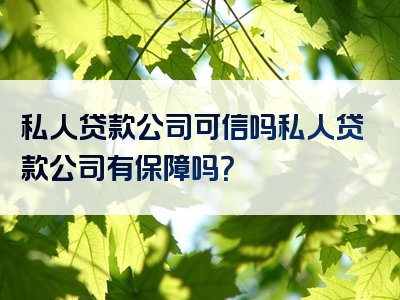 私人贷款公司可信吗私人贷款公司有保障吗?